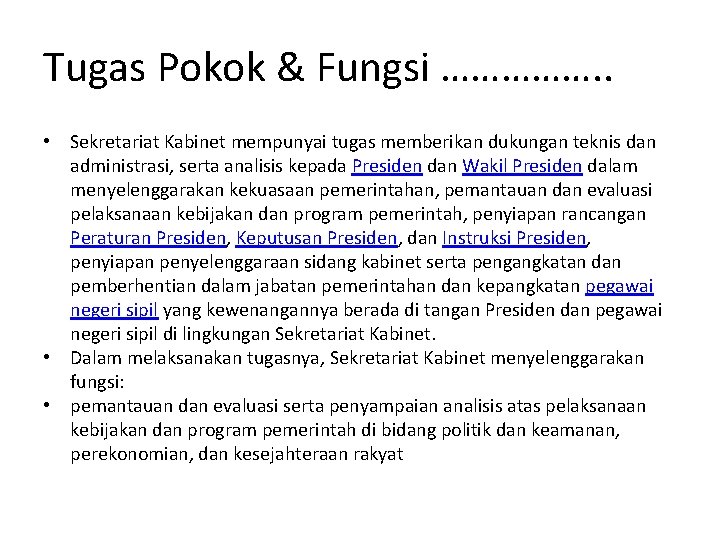 Tugas Pokok & Fungsi …………….

• Sekretariat Kabinet mempunyai tugas memberikan dukungan teknis dan administrasi, serta analisis kepada Presiden dan Wakil Presiden dalam menyelenggarakan kekuasaan pemerintahan, pemantauan dan evaluasi pelaksanaan kebijakan dan program pemerintah, penyiapan rancangan Peraturan Presiden, Keputusan Presiden, dan Instruksi Presiden, penyiapan penyelenggaraan sidang kabinet serta pengangkatan dan pemberhentian dalam jabatan pemerintahan dan kepangkatan pegawai negeri sipil yang kewenangannya berada di tangan Presiden dan pegawai negeri sipil di lingkungan Sekretariat Kabinet.
• Dalam melaksanakan tugasnya, Sekretariat Kabinet menyelenggarakan fungsi:
• pemantauan dan evaluasi serta penyampaian analisis atas pelaksanaan kebijakan dan program pemerintah di bidang politik dan keamanan, perekonomian, dan kesejahteraan rakyat